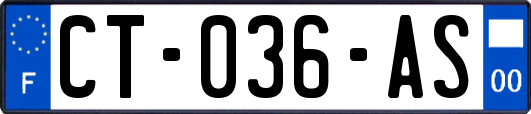 F
CT-036-AS
00